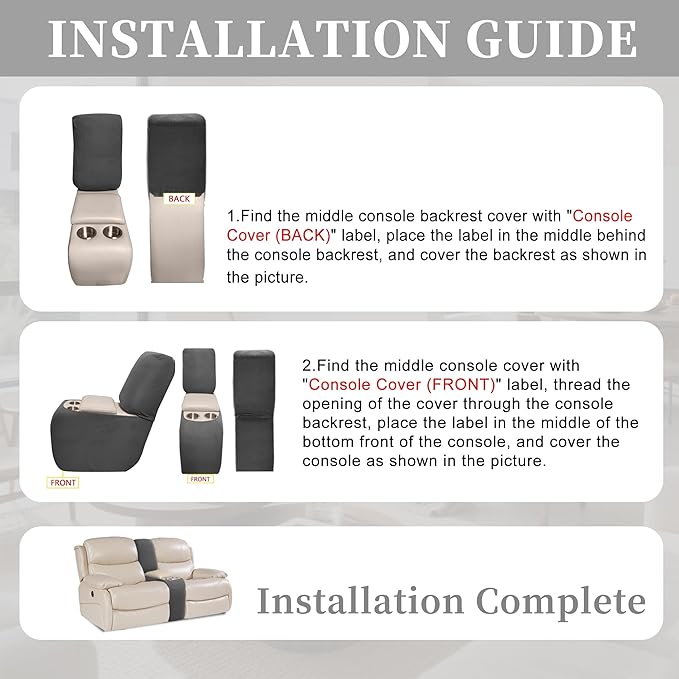 INSTALLATION GUIDE

BACK

1.Find the middle console backrest cover with "Console Cover (BACK)" label, place the label in the middle behind the console backrest, and cover the backrest as shown in the picture.

FRONT

FRONT

2.Find the middle console cover with "Console Cover (FRONT)" label, thread the opening of the cover through the console backrest, place the label in the middle of the bottom front of the console, and cover the console as shown in the picture.

Installation Complete